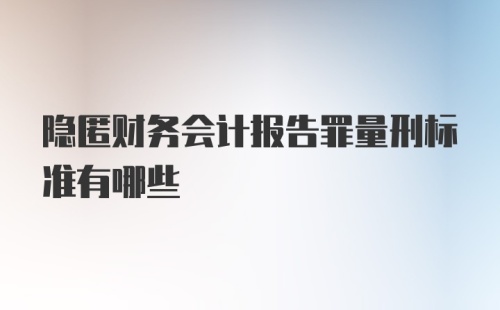 隐匿财务会计报告罪量刑标准有哪些